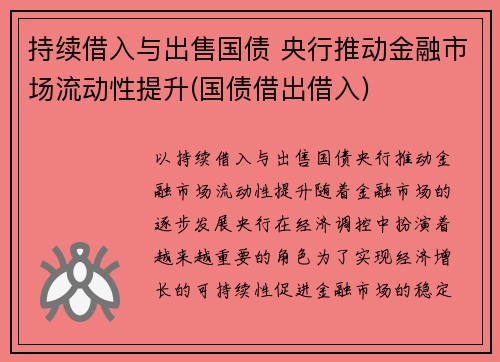 持续借入与出售国债 央行推动金融市场流动性提升(国债借出借入)

以持续借入与出售国债央行推动金融市场流动性提升随着金融市场的逐步发展央行在经济调控中扮演着越来越重要的角色为了实现经济增长的可持续性促进金融市场的稳定